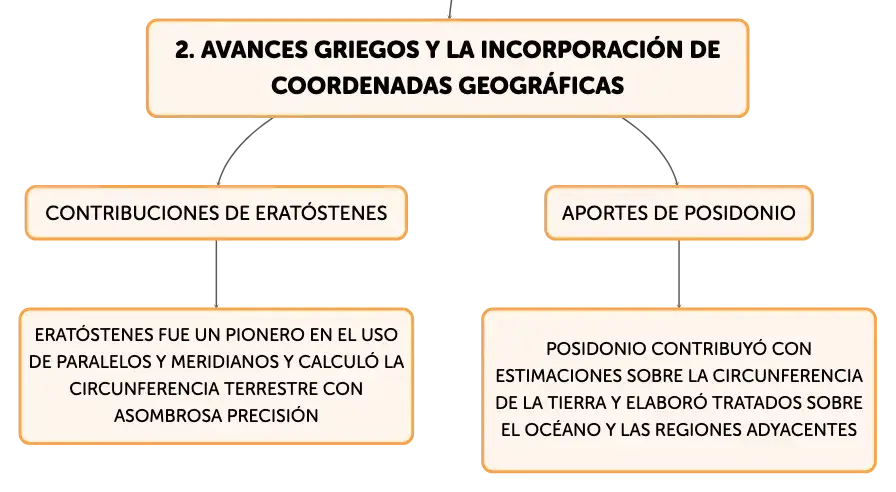 2. AVANCES GRIEGOS Y LA INCORPORACIÓN DE COORDENADAS GEOGRÁFICAS

CONTRIBUCIONES DE ERATÓSTENES

ERATÓSTENES FUE UN PIONERO EN EL USO DE PARALELOS Y MERIDIANOS Y CALCULÓ LA CIRCUNFERENCIA TERRESTRE CON ASOMBROSA PRECISIÓN

APORTES DE POSIDONIO

POSIDONIO CONTRIBUYÓ CON ESTIMACIONES SOBRE LA CIRCUNFERENCIA DE LA TIERRA Y ELABORÓ TRATADOS SOBRE EL OCÉANO Y LAS REGIONES ADYACENTES